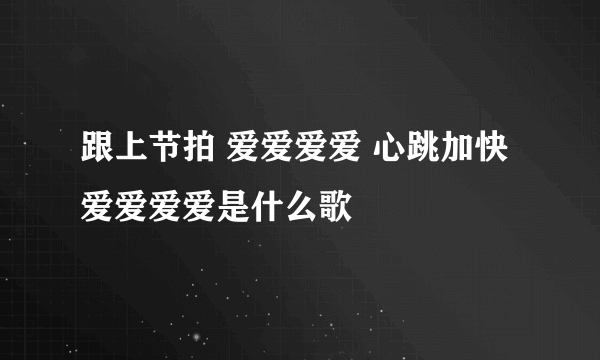 跟上节拍 爱爱爱爱 心跳加快 爱爱爱爱是什么歌